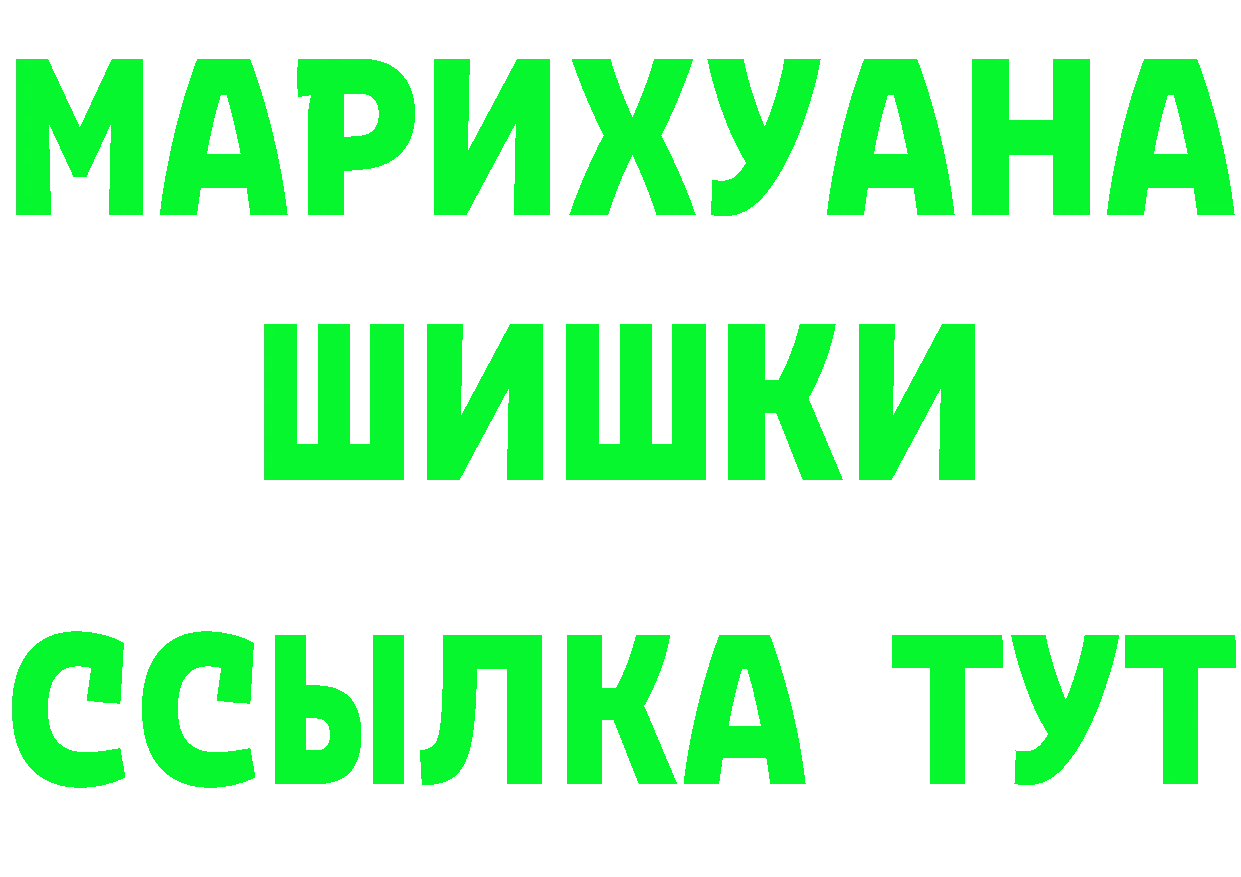 МАРИХУАНА
ШИШКИ
ССЫЛКА ТУТ